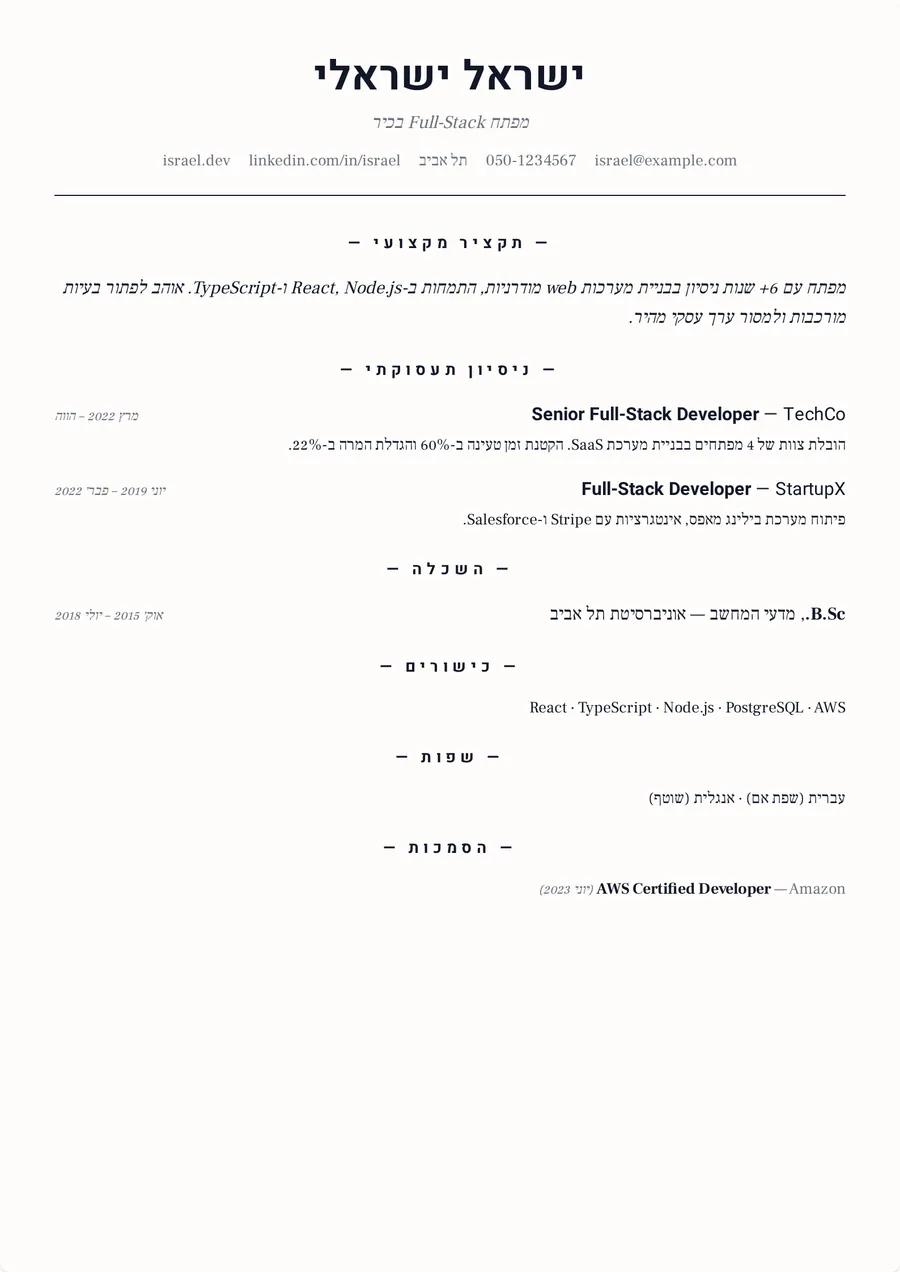 ישראל ישראלי

מפתח Full-Stack בכיר

israel@example.com   050-1234567   תל אביב   linkedin.com/in/israel   israel.dev

— תקציר מקצועי —

מפתח עם 6+ שנות ניסיון בבניית מערכות web מודרניות, התמחות ב-React, Node.js ו-TypeScript. אוהב לפתור בעיות מורכבות ולמסור ערך עסקי מהיר.

— ניסיון תעסוקתי —

Senior Full-Stack Developer — TechCo
מרץ 2022 – הווה

הובלת צוות של 4 מפתחים בבניית מערכת SaaS. הקטנת זמן טעינה ב-60% והגדלת המרה ב-22%.

Full-Stack Developer — StartupX
יוני 2019 – פבר׳ 2022

פיתוח מערכת בילינג מאפס, אינטגרציות עם Stripe ו-Salesforce.

— השכלה —

B.Sc., מדעי המחשב — אוניברסיטת תל אביב
אוק׳ 2015 – יולי 2018

— כישורים —

React · TypeScript · Node.js · PostgreSQL · AWS

— שפות —

עברית (שפת אם) · אנגלית (שוטף)

— הסמכות —

AWS Certified Developer — Amazon (יוני 2023)